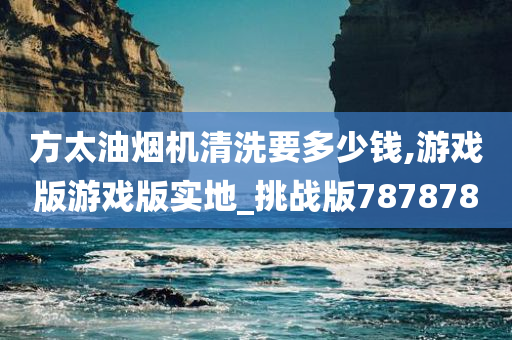 方太油烟机清洗要多少钱,游戏版游戏版实地_挑战版787878